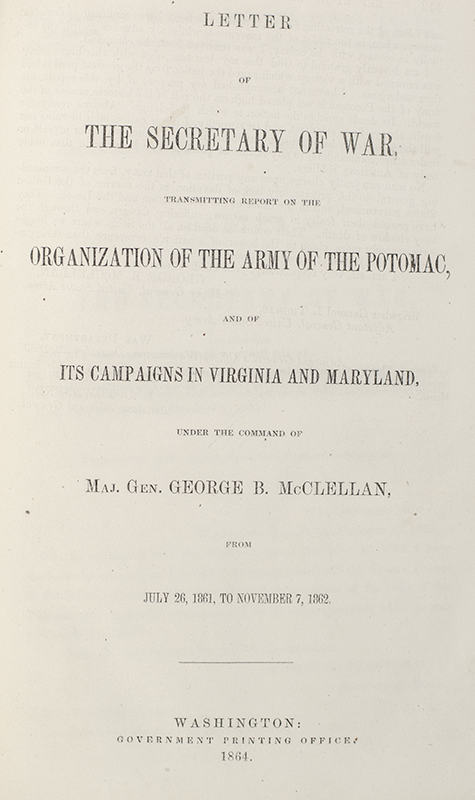 LETTER

OF

THE SECRETARY OF WAR,

TRANSMITTING REPORT ON THE

ORGANIZATION OF THE ARMY OF THE POTOMAC,

AND OF

ITS CAMPAIGNS IN VIRGINIA AND MARYLAND,

UNDER THE COMMAND OF

MAJ. GEN. GEORGE B. McCLELLAN,

FROM

JULY 26, 1861, TO NOVEMBER 7, 1862.

WASHINGTON:
GOVERNMENT PRINTING OFFICE.
1864.